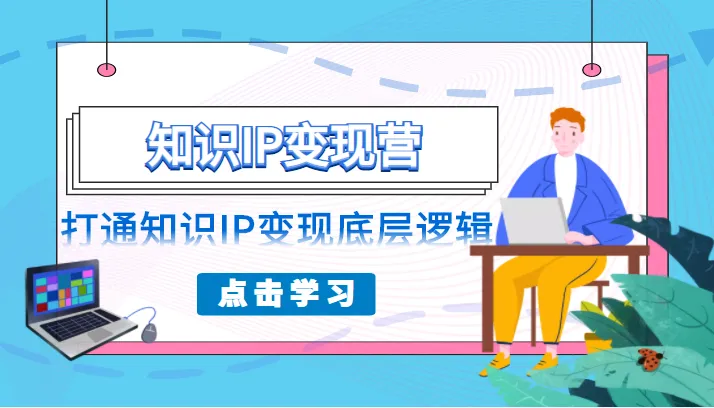 知识IP变现营

打通知识IP变现底层逻辑

点击学习